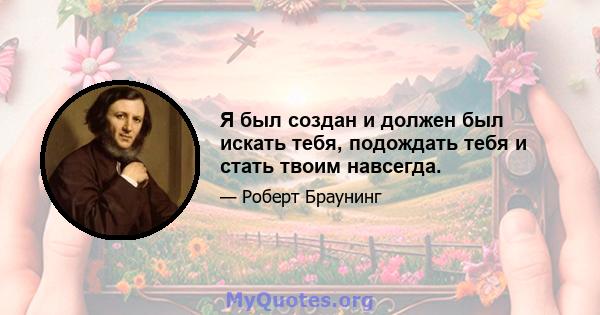 Я был создан и должен был искать тебя, подождать тебя и стать твоим навсегда.

— Роберт Браунинг

MyQuotes.org